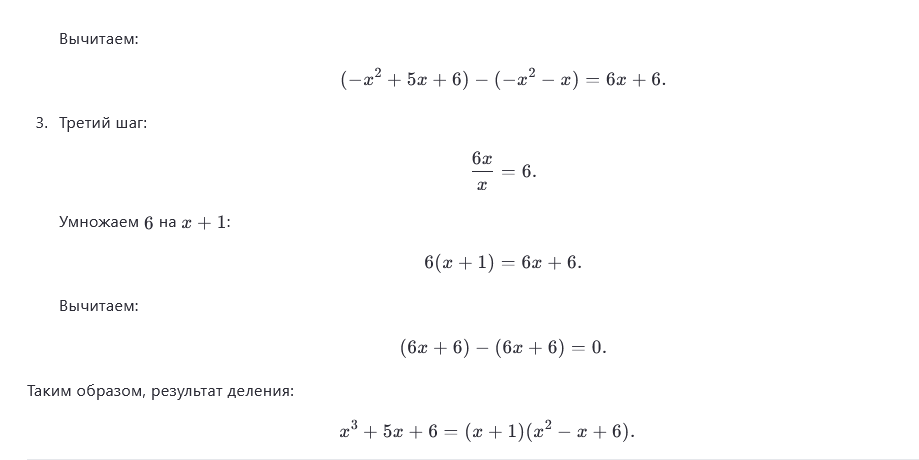 Вычитаем:

$(-x^2 + 5x + 6) - (-x^2 - x) = 6x + 6.$

3. Третий шаг:

$\frac{6x}{x} = 6.$

Умножаем $6$ на $x + 1$:

$6(x + 1) = 6x + 6.$

Вычитаем:

$(6x + 6) - (6x + 6) = 0.$

Таким образом, результат деления:

$x^3 + 5x + 6 = (x + 1)(x^2 - x + 6).$